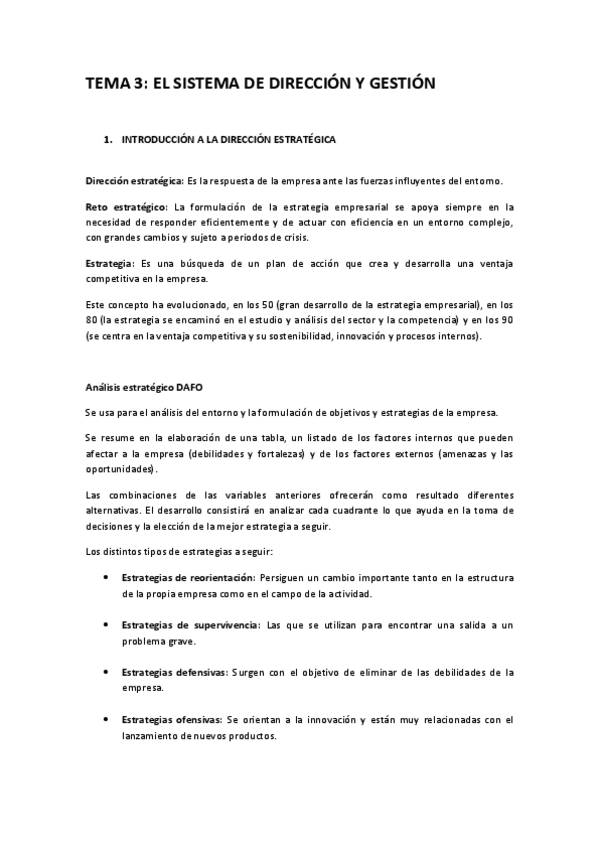 TEMA 3: EL SISTEMA DE DIRECCIÓN Y GESTIÓN

1. INTRODUCCIÓN A LA DIRECCIÓN ESTRATÉGICA

Dirección estratégica: Es la respuesta de la empresa ante las fuerzas influyentes del entorno.

Reto estratégico: La formulación de la estrategia empresarial se apoya siempre en la necesidad de responder eficientemente y de actuar con eficiencia en un entorno complejo, con grandes cambios y sujeto a periodos de crisis.

Estrategia: Es una búsqueda de un plan de acción que crea y desarrolla una ventaja competitiva en la empresa.

Este concepto ha evolucionado, en los 50 (gran desarrollo de la estrategia empresarial), en los 80 (la estrategia se encaminó en el estudio y análisis del sector y la competencia) y en los 90 (se centra en la ventaja competitiva y su sostenibilidad, innovación y procesos internos).

Análisis estratégico DAFO

Se usa para el análisis del entorno y la formulación de objetivos y estrategias de la empresa.

Se resume en la elaboración de una tabla, un listado de los factores internos que pueden afectar a la empresa (debilidades y fortalezas) y de los factores externos (amenazas y las oportunidades).

Las combinaciones de las variables anteriores ofrecerán como resultado diferentes alternativas. El desarrollo consistirá en analizar cada cuadrante lo que ayuda en la toma de decisiones y la elección de la mejor estrategia a seguir.

Los distintos tipos de estrategias a seguir:

• Estrategias de reorientación: Persiguen un cambio importante tanto en la estructura de la propia empresa como en el campo de la actividad.

• Estrategias de supervivencia: Las que se utilizan para encontrar una salida a un problema grave.

• Estrategias defensivas: Surgen con el objetivo de eliminar de las debilidades de la empresa.

• Estrategias ofensivas: Se orientan a la innovación y están muy relacionadas con el lanzamiento de nuevos productos.